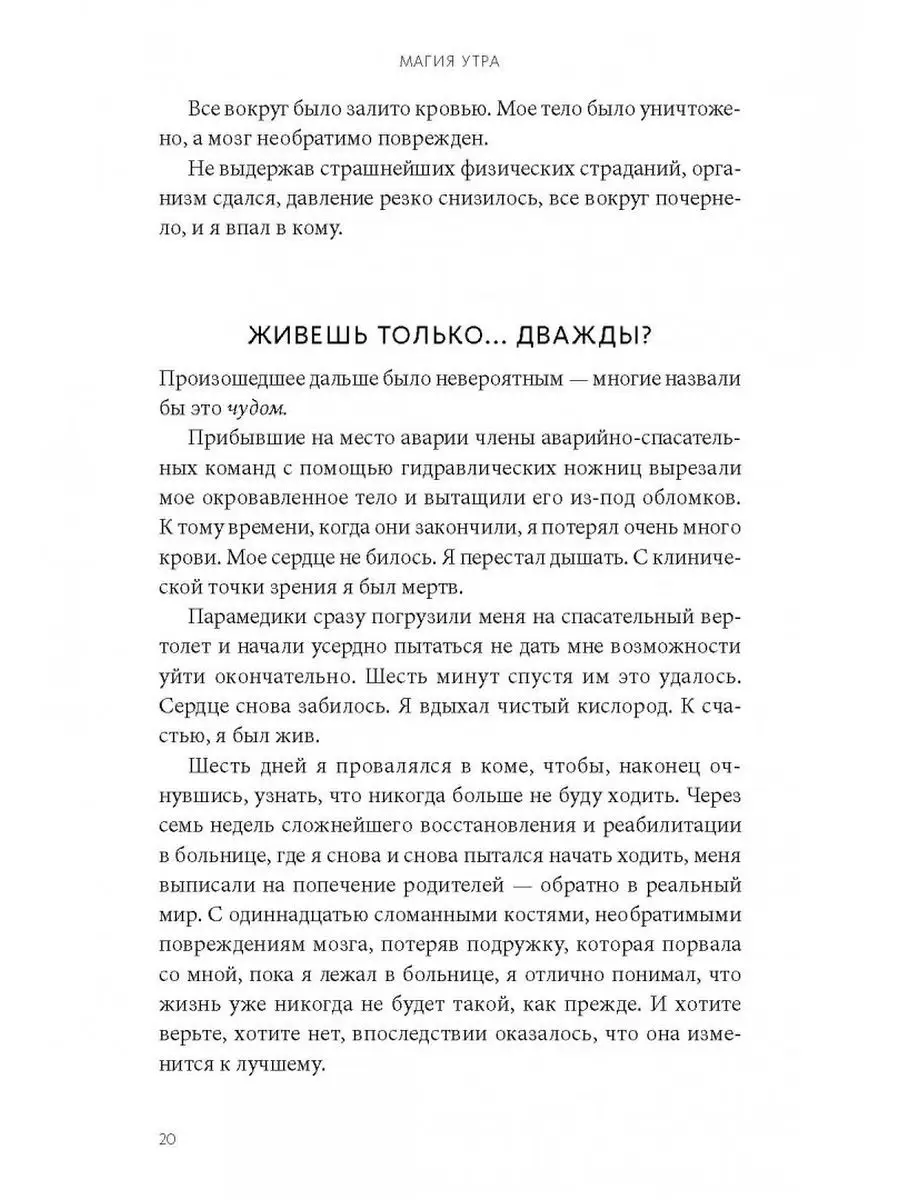 МАГИЯ УТРА

Все вокруг было залито кровью. Мое тело было уничтожено, а мозг необратимо поврежден.

Не выдержав страшнейших физических страданий, организм сдался, давление резко снизилось, все вокруг почернело, и я впал в кому.

ЖИВЕШЬ ТОЛЬКО... ДВАЖДЫ?

Произошедшее дальше было невероятным — многие назвали бы это чудом.

Прибывшие на место аварии члены аварийно-спасательных команд с помощью гидравлических ножниц вырезали мое окровавленное тело и вытащили его из-под обломков. К тому времени, когда они закончили, я потерял очень много крови. Мое сердце не билось. Я перестал дышать. С клинической точки зрения я был мертв.

Парамедики сразу погрузили меня на спасательный вертолет и начали усердно пытаться не дать мне возможности уйти окончательно. Шесть минут спустя им это удалось. Сердце снова забилось. Я вдыхал чистый кислород. К счастью, я был жив.

Шесть дней я провалялся в коме, чтобы, наконец очнувшись, узнать, что никогда больше не буду ходить. Через семь недель сложнейшего восстановления и реабилитации в больнице, где я снова и снова пытался начать ходить, меня выписали на попечение родителей — обратно в реальный мир. С одиннадцатью сломанными костями, необратимыми повреждениям мозга, потеряв подружку, которая порвала со мной, пока я лежал в больнице, я отлично понимал, что жизнь уже никогда не будет такой, как прежде. И хотите верьте, хотите нет, впоследствии оказалось, что она изменится к лучшему.

20